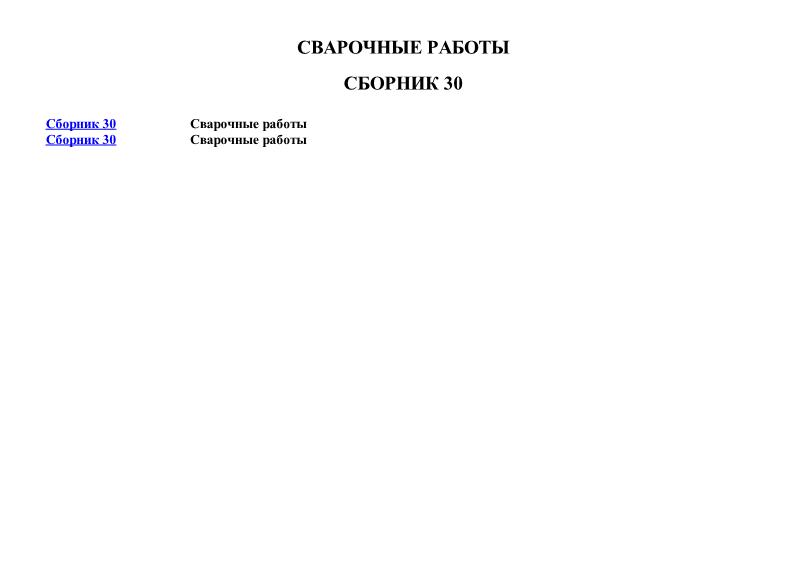 СВАРОЧНЫЕ РАБОТЫ

СБОРНИК 30

Сборник 30 Сварочные работы
Сборник 30 Сварочные работы